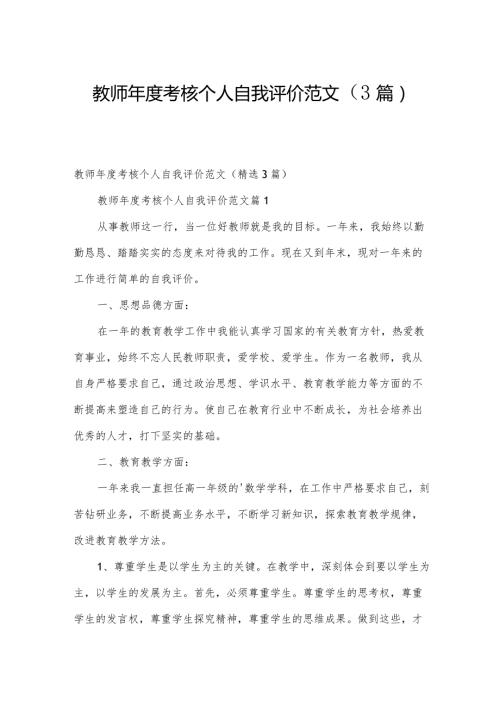 教师年度考核个人自我评价范文（3篇）

教师年度考核个人自我评价范文（精选3篇）

教师年度考核个人自我评价范文篇1

从事教师这一行，当一位好教师就是我的目标。一年来，我始终以勤勤恳恳、踏踏实实的态度来对待我的工作。现在又到年末，现对一年来的工作进行简单的自我评价。

一、思想品德方面：

在一年的教育教学工作中我能认真学习国家的有关教育方针，热爱教育事业，始终不忘人民教师职责，爱学校、爱学生。作为一名教师，我从自身严格要求自己，通过政治思想、学识水平、教育教学能力等方面的不断提高来塑造自己的行为。使自己在教育行业中不断成长，为社会培养出优秀的人才，打下坚实的基础。

二、教育教学方面：

一年来我一直担任高一年级的'数学学科，在工作中严格要求自己，刻苦钻研业务，不断提高业务水平，不断学习新知识，探索教育教学规律，改进教育教学方法。

1、尊重学生是以学生为主的关键。在教学中，深刻体会到要以学生为主，以学生的发展为主。首先，必须尊重学生。尊重学生的思考权，尊重学生的发言权，尊重学生探究精神，尊重学生的思维成果。做到这些，才